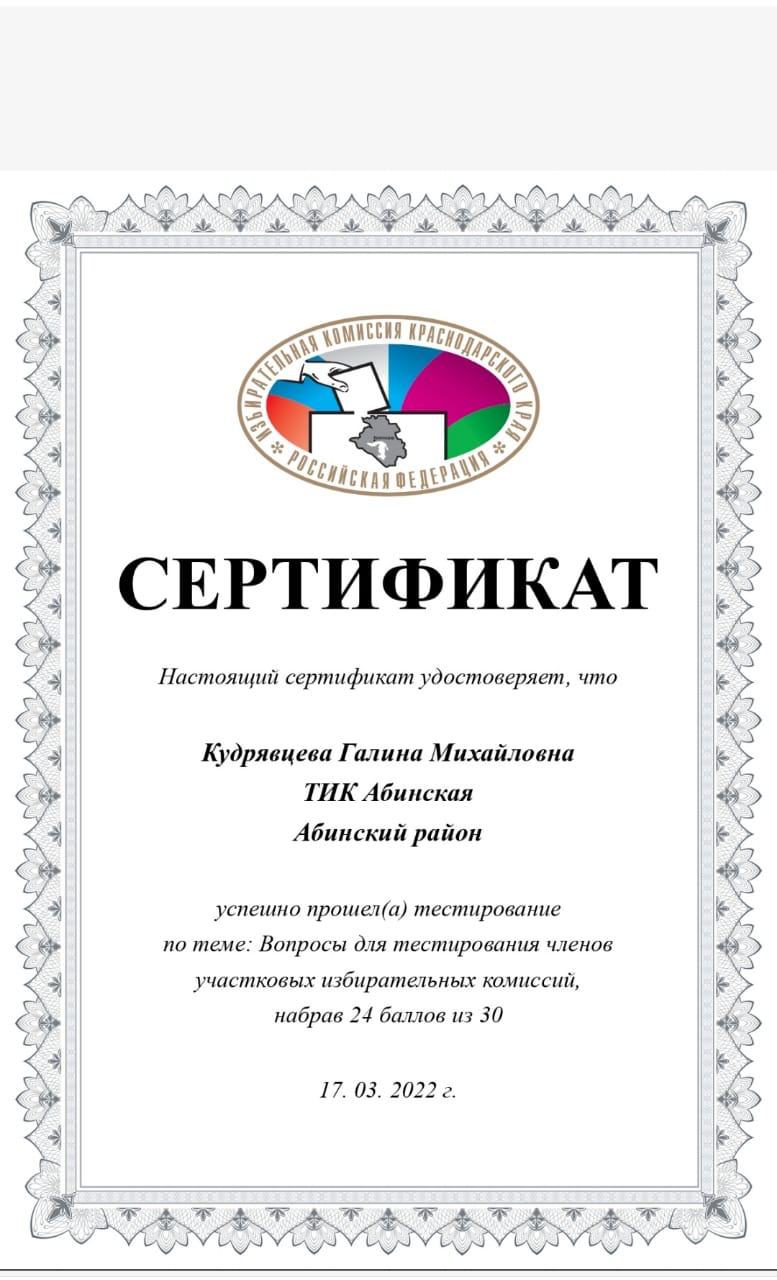 ИЗБИРАТЕЛЬНАЯ КОМИССИЯ КРАСНОДАРСКОГО КРАЯ
РОССИЙСКАЯ ФЕДЕРАЦИЯ

СЕРТИФИКАТ

Настоящий сертификат удостоверяет, что

Кудрявцева Галина Михайловна
ТИК Абинская
Абинский район

успешно прошел(а) тестирование по теме: Вопросы для тестирования членов участковых избирательных комиссий, набрав 24 баллов из 30

17. 03. 2022 г.